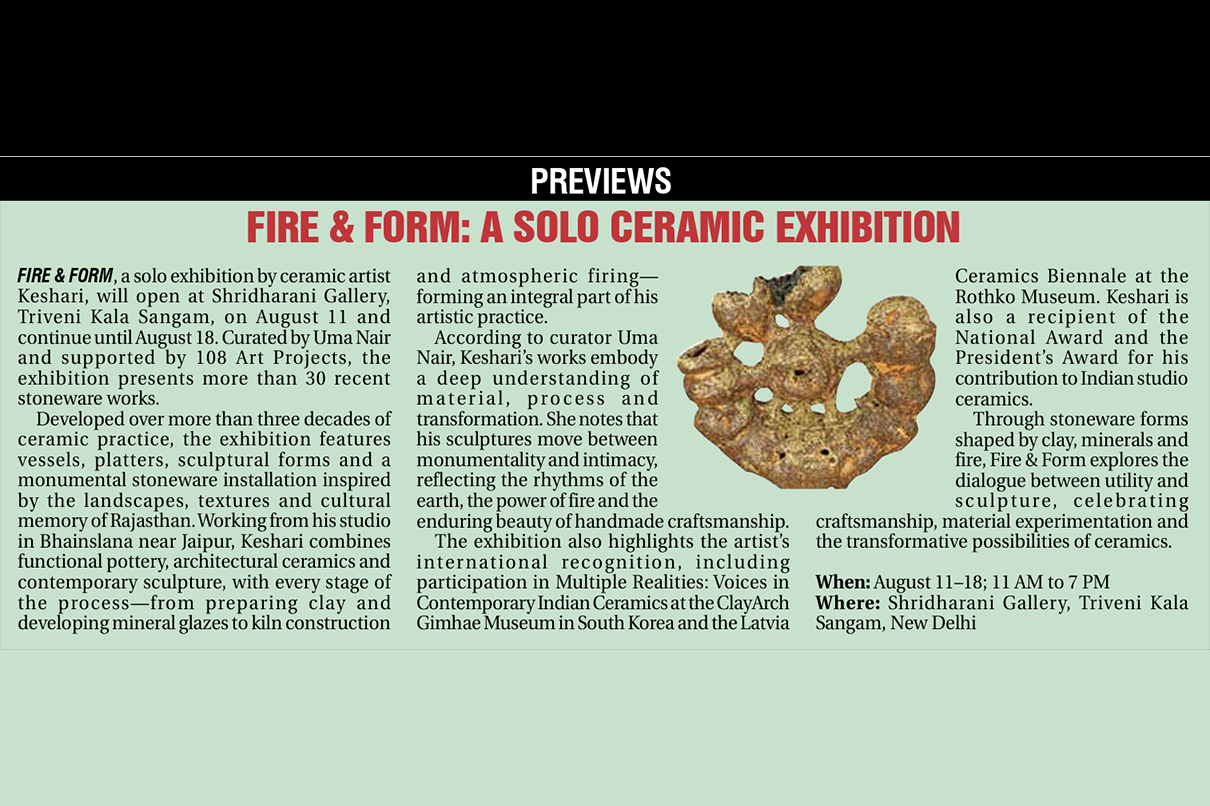 PREVIEWS

FIRE & FORM: A SOLO CERAMIC EXHIBITION

FIRE & FORM, a solo exhibition by ceramic artist Keshari, will open at Shridharani Gallery, Triveni Kala Sangam, on August 11 and continue until August 18. Curated by Uma Nair and supported by 108 Art Projects, the exhibition presents more than 30 recent stoneware works.

Developed over more than three decades of ceramic practice, the exhibition features vessels, platters, sculptural forms and a monumental stoneware installation inspired by the landscapes, textures and cultural memory of Rajasthan. Working from his studio in Bhainslana near Jaipur, Keshari combines functional pottery, architectural ceramics and contemporary sculpture, with every stage of the process—from preparing clay and developing mineral glazes to kiln construction and atmospheric firing—forming an integral part of his artistic practice.

According to curator Uma Nair, Keshari's works embody a deep understanding of material, process and transformation. She notes that his sculptures move between monumentality and intimacy, reflecting the rhythms of the earth, the power of fire and the enduring beauty of handmade craftsmanship.

The exhibition also highlights the artist's international recognition, including participation in Multiple Realities: Voices in Contemporary Indian Ceramics at the ClayArch Gimhae Museum in South Korea and the Latvia Ceramics Biennale at the Rothko Museum. Keshari is also a recipient of the National Award and the President's Award for his contribution to Indian studio ceramics.

Through stoneware forms shaped by clay, minerals and fire, Fire & Form explores the dialogue between utility and sculpture, celebrating craftsmanship, material experimentation and the transformative possibilities of ceramics.

When: August 11–18; 11 AM to 7 PM
Where: Shridharani Gallery, Triveni Kala Sangam, New Delhi